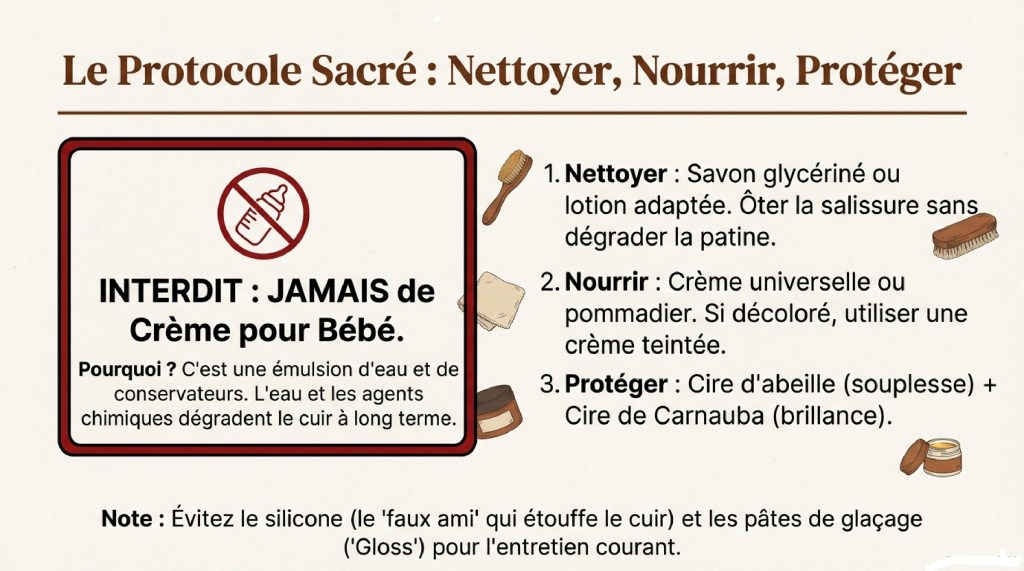 Le Protocole Sacré : Nettoyer, Nourrir, Protéger

INTERDIT : JAMAIS de Crème pour Bébé.

Pourquoi ? C'est une émulsion d'eau et de conservateurs. L'eau et les agents chimiques dégradent le cuir à long terme.

1. Nettoyer : Savon glycériné ou lotion adaptée. Ôter la salissure sans dégrader la patine.

2. Nourrir : Crème universelle ou pommadier. Si décoloré, utiliser une crème teintée.

3. Protéger : Cire d'abeille (souplesse) + Cire de Carnauba (brillance).

Note : Évitez le silicone (le 'faux ami' qui étouffe le cuir) et les pâtes de glaçage ('Gloss') pour l'entretien courant.